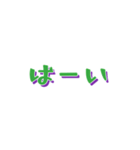 はーい